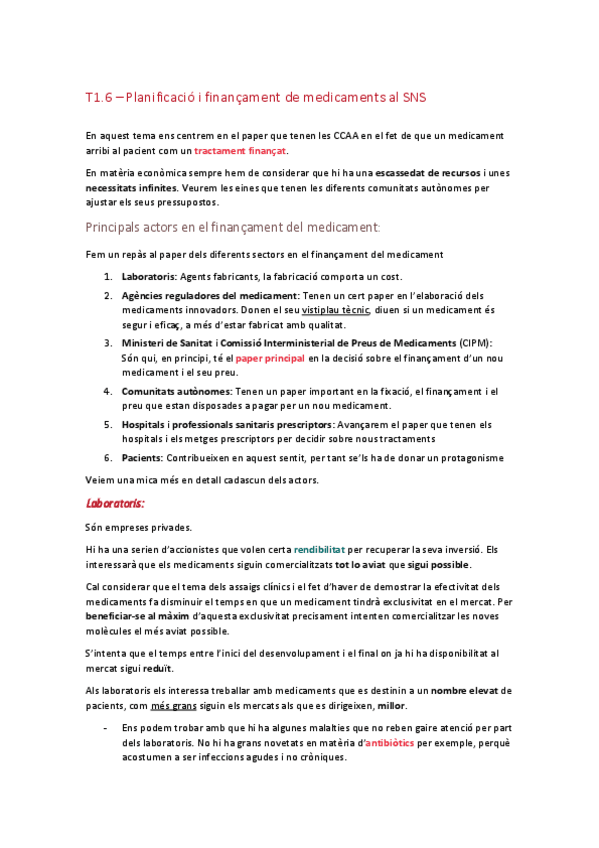 T1.6 – Planificació i finançament de medicaments al SNS

En aquest tema ens centrem en el paper que tenen les CCAA en el fet de que un medicament arribi al pacient com un tractament finançat.

En matèria econòmica sempre hem de considerar que hi ha una escassedat de recursos i unes necessitats infinites. Veurem les eines que tenen les diferents comunitats autònomes per ajustar els seus pressupostos.

Principals actors en el finançament del medicament:

Fem un repàs al paper dels diferents sectors en el finançament del medicament

1. Laboratoris: Agents fabricants, la fabricació comporta un cost.
2. Agències reguladores del medicament: Tenen un cert paper en l'elaboració dels medicaments innovadors. Donen el seu vistiplau tècnic, diuen si un medicament és segur i eficaç, a més d'estar fabricat amb qualitat.
3. Ministeri de Sanitat i Comissió Interministerial de Preus de Medicaments (CIPM): Són qui, en principi, té el paper principal en la decisió sobre el finançament d'un nou medicament i el seu preu.
4. Comunitats autònomes: Tenen un paper important en la fixació, el finançament i el preu que estan disposades a pagar per un nou medicament.
5. Hospitals i professionals sanitaris prescriptors: Avançarem el paper que tenen els hospitals i els metges prescriptors per decidir sobre nous tractaments
6. Pacients: Contribueixen en aquest sentit, per tant se'ls ha de donar un protagonisme

Veiem una mica més en detall cadascun dels actors.

Laboratoris:

Són empreses privades.

Hi ha una serien d'accionistes que volen certa rendibilitat per recuperar la seva inversió. Els interessarà que els medicaments siguin comercialitzats tot lo aviat que sigui possible.

Cal considerar que el tema dels assaigs clínics i el fet d'haver de demostrar la efectivitat dels medicaments fa disminuir el temps en que un medicament tindrà exclusivitat en el mercat. Per beneficiar-se al màxim d'aquesta exclusivitat precisament intenten comercialitzar les noves molècules el més aviat possible.

S'intenta que el temps entre l'inici del desenvolupament i el final on ja hi ha disponibilitat al mercat sigui reduït.

Als laboratoris els interessa treballar amb medicaments que es destinin a un nombre elevat de pacients, com més grans siguin els mercats als que es dirigeixen, millor.

- Ens podem trobar amb que hi ha algunes malalties que no reben gaire atenció per part dels laboratoris. No hi ha grans novetats en matèria d'antibiòtics per exemple, perquè acostumen a ser infeccions agudes i no cròniques.